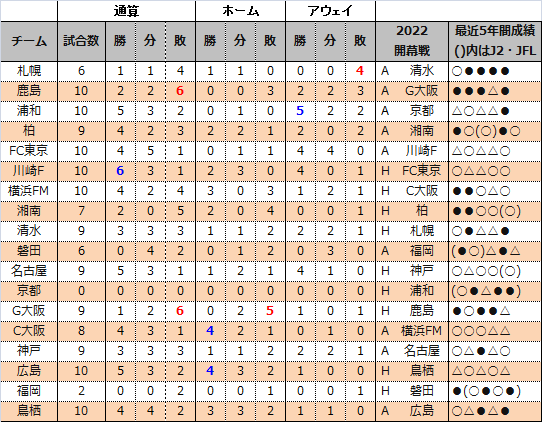 | | 通算 | | | | ホーム | | | アウェイ | | | | |
|---|---|---|---|---|---|---|---|---|---|---|---|---|
| チーム | 試合数 | 勝 | 分 | 敗 | 勝 | 分 | 敗 | 勝 | 分 | 敗 | 2022 開幕戦 | 最近5年間成績 ()内はJ2・JFL |
| 札幌 | 6 | 1 | 1 | 4 | 1 | 1 | 0 | 0 | 0 | 4 | A 清水 | ○●●●● |
| 鹿島 | 10 | 2 | 2 | 6 | 0 | 0 | 3 | 2 | 2 | 3 | A G大阪 | ●●●△● |
| 浦和 | 10 | 5 | 3 | 2 | 0 | 1 | 0 | 5 | 2 | 2 | A 京都 | △○△△● |
| 柏 | 9 | 4 | 2 | 3 | 2 | 2 | 1 | 2 | 0 | 2 | A 湘南 | ●○(○)●○ |
| FC東京 | 10 | 4 | 5 | 1 | 0 | 1 | 1 | 4 | 4 | 0 | A 川崎F | △○△△○ |
| 川崎F | 10 | 6 | 3 | 1 | 2 | 3 | 0 | 4 | 0 | 1 | H FC東京 | ○△△○○ |
| 横浜FM | 10 | 4 | 2 | 4 | 3 | 0 | 3 | 1 | 2 | 1 | H C大阪 | ●●○△○ |
| 湘南 | 7 | 2 | 0 | 5 | 2 | 0 | 4 | 0 | 0 | 1 | H 柏 | ●●○○(○) |
| 清水 | 9 | 3 | 3 | 3 | 1 | 1 | 2 | 2 | 2 | 1 | H 札幌 | ○●△△● |
| 磐田 | 6 | 0 | 4 | 2 | 0 | 1 | 2 | 0 | 3 | 0 | A 福岡 | (●○)△●△ |
| 名古屋 | 9 | 5 | 3 | 1 | 1 | 2 | 1 | 4 | 1 | 0 | H 神戸 | ○△○○(○) |
| 京都 | 0 | 0 | 0 | 0 | 0 | 0 | 0 | 0 | 0 | 0 | H 浦和 | (○●△●●) |
| G大阪 | 9 | 1 | 2 | 6 | 0 | 2 | 5 | 1 | 0 | 1 | H 鹿島 | ●○●●△ |
| C大阪 | 8 | 4 | 3 | 1 | 4 | 2 | 1 | 0 | 1 | 0 | A 横浜FM | ○○○△△ |
| 神戸 | 9 | 3 | 3 | 3 | 1 | 1 | 2 | 2 | 2 | 1 | A 名古屋 | ○△●△○ |
| 広島 | 10 | 5 | 3 | 2 | 4 | 3 | 2 | 1 | 0 | 0 | H 鳥栖 | △○△○△ |
| 福岡 | 2 | 0 | 0 | 2 | 0 | 0 | 1 | 0 | 0 | 1 | H 磐田 | ●(○●○●) |
| 鳥栖 | 10 | 4 | 4 | 2 | 3 | 3 | 2 | 1 | 1 | 0 | A 広島 | ○△●△● |